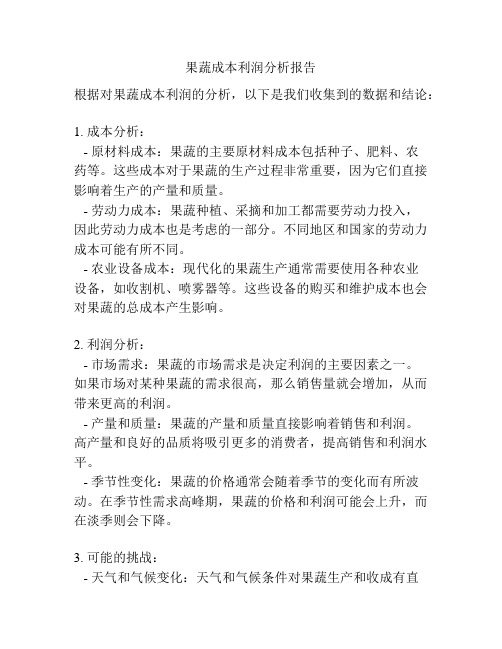 果蔬成本利润分析报告

根据对果蔬成本利润的分析，以下是我们收集到的数据和结论：

1. 成本分析：
- 原材料成本：果蔬的主要原材料成本包括种子、肥料、农药等。这些成本对于果蔬的生产过程非常重要，因为它们直接影响着生产的产量和质量。
- 劳动力成本：果蔬种植、采摘和加工都需要劳动力投入，因此劳动力成本也是考虑的一部分。不同地区和国家的劳动力成本可能有所不同。
- 农业设备成本：现代化的果蔬生产通常需要使用各种农业设备，如收割机、喷雾器等。这些设备的购买和维护成本也会对果蔬的总成本产生影响。

2. 利润分析：
- 市场需求：果蔬的市场需求是决定利润的主要因素之一。如果市场对某种果蔬的需求很高，那么销售量就会增加，从而带来更高的利润。
- 产量和质量：果蔬的产量和质量直接影响着销售和利润。高产量和良好的品质将吸引更多的消费者，提高销售和利润水平。
- 季节性变化：果蔬的价格通常会随着季节的变化而有所波动。在季节性需求高峰期，果蔬的价格和利润可能会上升，而在淡季则会下降。

3. 可能的挑战：
- 天气和气候变化：天气和气候条件对果蔬生产和收成有直